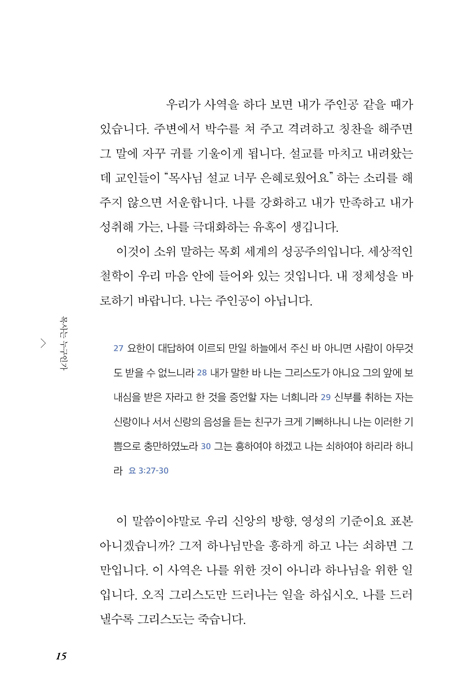 우리가 사역을 하다 보면 내가 주인공 같을 때가 있습니다. 주변에서 박수를 쳐 주고 격려하고 칭찬을 해주면 그 말에 자꾸 귀를 기울이게 됩니다. 설교를 마치고 내려왔는데 교인들이 "목사님 설교 너무 은혜로웠어요." 하는 소리를 해주지 않으면 서운합니다. 나를 강화하고 내가 만족하고 내가 성취해 가는, 나를 극대화하는 유혹이 생깁니다.

이것이 소위 말하는 목회 세계의 성공주의입니다. 세상적인 철학이 우리 마음 안에 들어와 있는 것입니다. 내 정체성을 바로하기 바랍니다. 나는 주인공이 아닙니다.

목사는 누구인가

27 요한이 대답하여 이르되 만일 하늘에서 주신 바 아니면 사람이 아무것도 받을 수 없느니라 28 내가 말한 바 나는 그리스도가 아니요 그의 앞에 보내심을 받은 자라고 한 것을 증언할 자는 너희니라 29 신부를 취하는 자는 신랑이나 서서 신랑의 음성을 듣는 친구가 크게 기뻐하나니 나는 이러한 기쁨으로 충만하였노라 30 그는 흥하여야 하겠고 나는 쇠하여야 하리라 하니라 요 3:27-30

이 말씀이야말로 우리 신앙의 방향, 영성의 기준이요 표본 아니겠습니까? 그저 하나님만을 흥하게 하고 나는 쇠하면 그만입니다. 이 사역은 나를 위한 것이 아니라 하나님을 위한 일입니다. 오직 그리스도만 드러나는 일을 하십시오. 나를 드러낼수록 그리스도는 죽습니다.

15